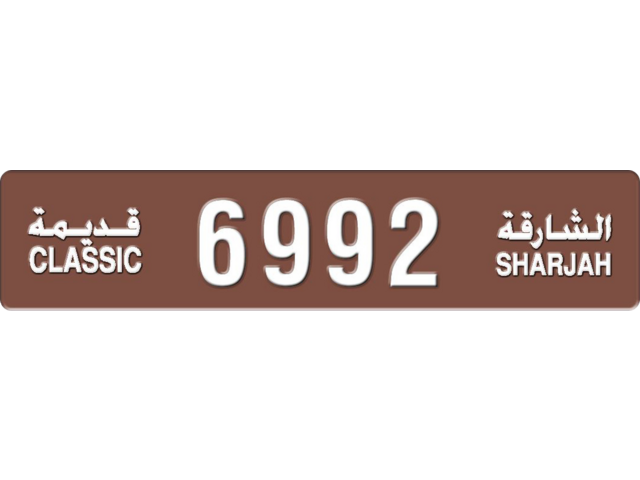 قديمة
CLASSIC

6992

الشارقة
SHARJAH